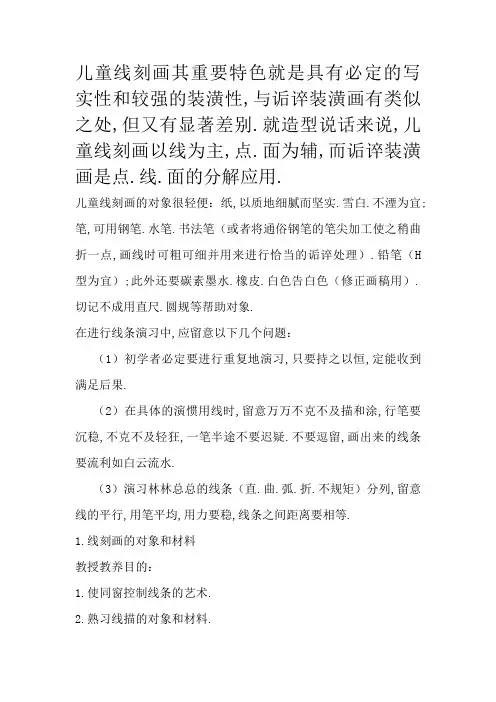 儿童线刻画其重要特色就是具有必定的写实性和较强的装潢性，与诟谇装潢画有类似之处，但又有显著差别．就造型说话来说，儿童线刻画以线为主，点．面为辅，而诟谇装潢画是点．线．面的分解应用．

儿童线刻画的对象很轻便：纸，以质地细腻而坚实．雪白．不湮为宜；笔，可用钢笔．水笔．书法笔（或者将通俗钢笔的笔尖加工使之稍曲折一点，画线时可粗可细并用来进行恰当的诟谇处理）．铅笔（H型为宜）；此外还要碳素墨水．橡皮．白色告白色（修正画稿用）．切记不成用直尺．圆规等帮助对象．

在进行线条演习中，应留意以下几个问题：

（1）初学者必定要进行重复地演习，只要持之以恒，定能收到满足后果．

（2）在具体的演惯用线时，留意万万不克不及描和涂，行笔要沉稳，不克不及轻狂，一笔半途不要迟疑．不要逗留，画出来的线条要流利如白云流水．

（3）演习林林总总的线条（直．曲．弧．折．不规矩）分列，留意线的平行，用笔平均，用力要稳，线条之间距离要相等．

1．线刻画的对象和材料

教授教养目的：

1．使同窗控制线条的艺术．

2．熟习线描的对象和材料．